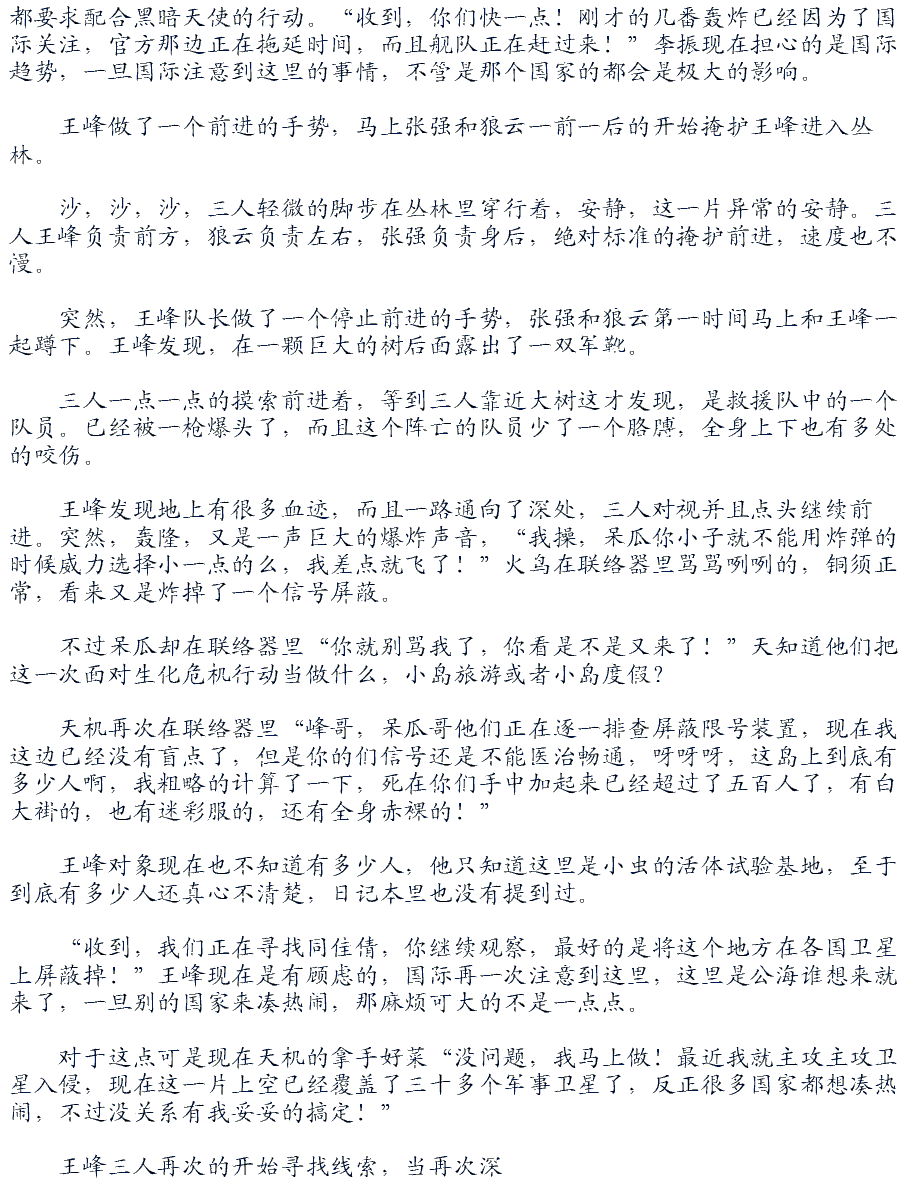 都要求配合黑暗天使的行动。“收到，你们快一点！刚才的几番轰炸已经因为了国际关注，官方那边正在拖延时间，而且舰队正在赶过来！”李振现在担心的是国际趋势，一旦国际注意到这里的事情，不管是那个国家的都会是极大的影响。

王峰做了一个前进的手势，马上张强和狼云一前一后的开始掩护王峰进入丛林。

沙，沙，沙，三人轻微的脚步在丛林里穿行着，安静，这一片异常的安静。三人王峰负责前方，狼云负责左右，张强负责身后，绝对标准的掩护前进，速度也不慢。

突然，王峰队长做了一个停止前进的手势，张强和狼云第一时间马上和王峰一起蹲下。王峰发现，在一颗巨大的树后面露出了一双军靴。

三人一点一点的摸索前进着，等到三人靠近大树这才发现，是救援队中的一个队员。已经被一枪爆头了，而且这个阵亡的队员少了一个胳膊，全身上下也有多处的咬伤。

王峰发现地上有很多血迹，而且一路通向了深处，三人对视并且点头继续前进。突然，轰隆，又是一声巨大的爆炸声音，“我操，呆瓜你小子就不能用炸弹的时候威力选择小一点的么，我差点就飞了！”火鸟在联络器里骂骂咧咧的，铜须正常，看来又是炸掉了一个信号屏蔽。

不过呆瓜却在联络器里“你就别骂我了，你看是不是又来了！”天知道他们把这一次面对生化危机行动当做什么，小岛旅游或者小岛度假？

天机再次在联络器里“峰哥，呆瓜哥他们正在逐一排查屏蔽限号装置，现在我这边已经没有盲点了，但是你的们信号还是不能医治畅通，呀呀呀，这岛上到底有多少人啊，我粗略的计算了一下，死在你们手中加起来已经超过了五百人了，有白大褂的，也有迷彩服的，还有全身赤裸的！”

王峰对象现在也不知道有多少人，他只知道这里是小虫的活体试验基地，至于到底有多少人还真心不清楚，日记本里也没有提到过。

“收到，我们正在寻找同佳倩，你继续观察，最好的是将这个地方在各国卫星上屏蔽掉！”王峰现在是有顾虑的，国际再一次注意到这里，这里是公海谁想来就来了，一旦别的国家来凑热闹，那麻烦可大的不是一点点。

对于这点可是现在天机的拿手好菜“没问题，我马上做！最近我就主攻主攻卫星入侵，现在这一片上空已经覆盖了三十多个军事卫星了，反正很多国家都想凑热闹，不过没关系有我妥妥的搞定！”

王峰三人再次的开始寻找线索，当再次深